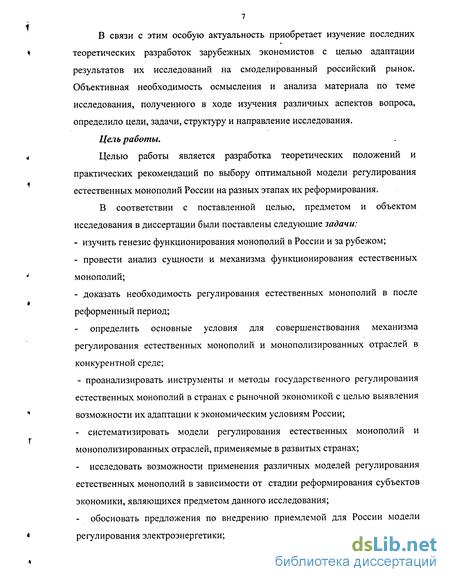 7

В связи с этим особую актуальность приобретает изучение последних теоретических разработок зарубежных экономистов с целью адаптации результатов их исследований на смоделированный российский рынок. Объективная необходимость осмысления и анализа материала по теме исследования, полученного в ходе изучения различных аспектов вопроса, определило цели, задачи, структуру и направление исследования.

Цель работы.

Целью работы является разработка теоретических положений и практических рекомендаций по выбору оптимальной модели регулирования естественных монополий России на разных этапах их реформирования.

В соответствии с поставленной целью, предметом и объектом исследования в диссертации были поставлены следующие задачи:

- изучить генезис функционирования монополий в России и за рубежом;

- провести анализ сущности и механизма функционирования естественных монополий;

- доказать необходимость регулирования естественных монополий в после реформенный период;

- определить основные условия для совершенствования механизма регулирования естественных монополий и монополизированных отраслей в конкурентной среде;

- проанализировать инструменты и методы государственного регулирования естественных монополий в странах с рыночной экономикой с целью выявления возможности их адаптации к экономическим условиям России;

- систематизировать модели регулирования естественных монополий и монополизированных отраслей, применяемые в развитых странах;

- исследовать возможности применения различных моделей регулирования естественных монополий в зависимости от стадии реформирования субъектов экономики, являющихся предметом данного исследования;

- обосновать предложения по внедрению приемлемой для России модели регулирования электроэнергетики;

dsLib.net
библиотека диссертаций